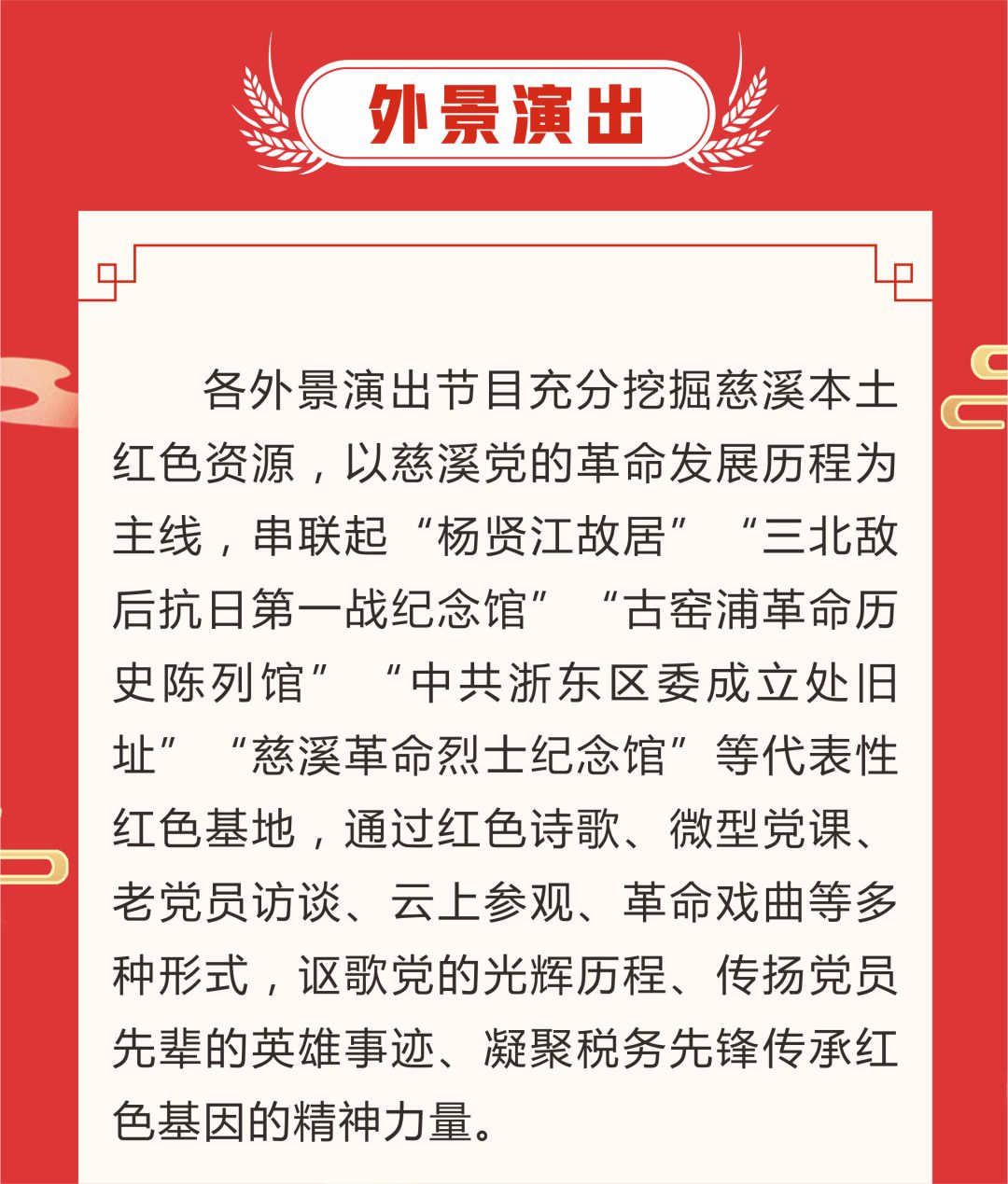 外景演出

各外景演出节目充分挖掘慈溪本土红色资源，以慈溪党的革命发展历程为主线，串联起“杨贤江故居”“三北敌后抗日第一战纪念馆”“古窑浦革命历史陈列馆”“中共浙东区委成立处旧址”“慈溪革命烈士纪念馆”等代表性红色基地，通过红色诗歌、微型党课、老党员访谈、云上参观、革命戏曲等多种形式，讴歌党的光辉历程、传扬党员先辈的英雄事迹、凝聚税务先锋传承红色基因的精神力量。